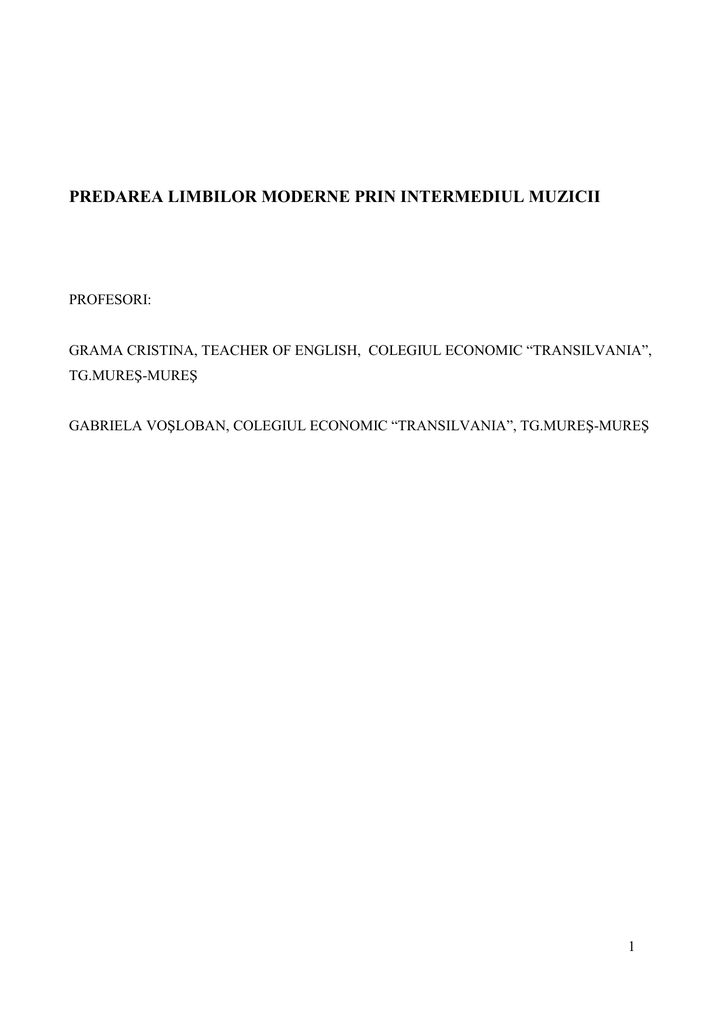 PREDAREA LIMBILOR MODERNE PRIN INTERMEDIUL MUZICII

PROFESORI:

GRAMA CRISTINA, TEACHER OF ENGLISH, COLEGIUL ECONOMIC “TRANSILVANIA”, TG.MUREŞ-MUREŞ

GABRIELA VOŞLOBAN, COLEGIUL ECONOMIC “TRANSILVANIA”, TG.MUREŞ-MUREŞ

1